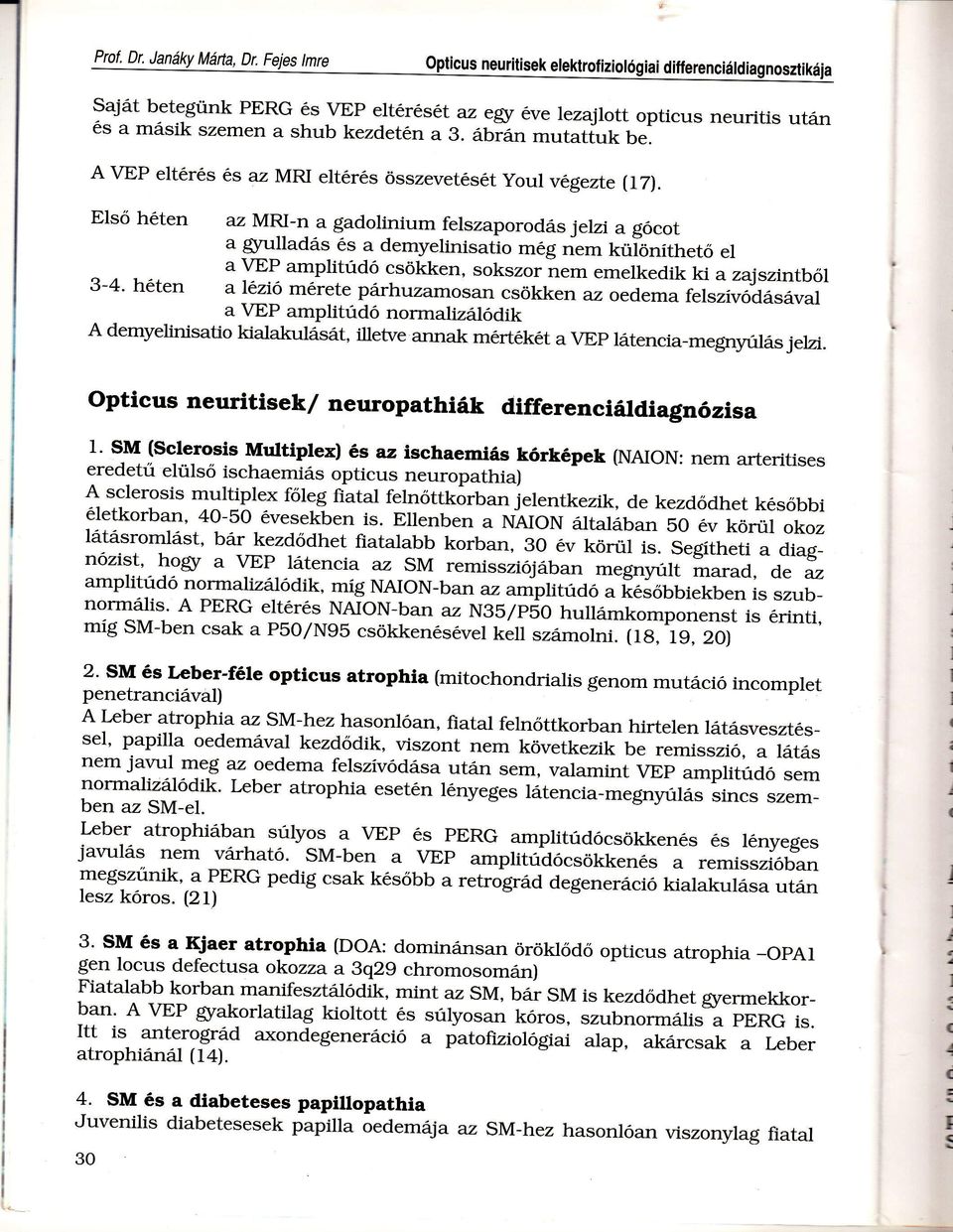 Prof. Dr. Janáky Márta, Dr. Fejes Imre Opticus neuritisek elektrofiziológiai differenciáldiagnosztikája

Saját betegünk PERG és VEP eltérését az egy éve lezajlott opticus neuritis után és a másik szemen a shub kezdetén a 3. ábrán mutattuk be.

A VEP eltérés és az MRI eltérés összevetését Youl végezte (17).

Első héten az MRI-n a gadolinium felszaporodás jelzi a gócot
a gyulladás és a demyelinisatio még nem különíthető el
a VEP amplitúdó csökken, sokszor nem emelkedik ki a zajszintből
3-4. héten a lézió mérete párhuzamosan csökken az oedema felszívódásával
a VEP amplitúdó normalizálódik
A demyelinisatio kialakulását, illetve annak mértékét a VEP látencia-megnyúlás jelzi.

Opticus neuritisek/ neuropathiák differenciáldiagnózisa

1. SM (Sclerosis Multiplex) és az ischaemiás kórképek (NAION: nem arteritises eredetű elülső ischaemiás opticus neuropathia)
A sclerosis multiplex főleg fiatal felnőttkorban jelentkezik, de kezdődhet későbbi életkorban, 40-50 évesekben is. Ellenben a NAION általában 50 év körül okoz látásromlást, bár kezdődhet fiatalabb korban, 30 év körül is. Segítheti a diagnózist, hogy a VEP látencia az SM remissziójában megnyúlt marad, de az amplitúdó normalizálódik, míg NAION-ban az amplitúdó a későbbiekben is szubnormális. A PERG eltérés NAION-ban az N35/P50 hullámkomponenst is érinti, míg SM-ben csak a P50/N95 csökkenésével kell számolni. (18, 19, 20)

2. SM és Leber-féle opticus atrophia (mitochondrialis genom mutáció incomplet penetranciával)
A Leber atrophia az SM-hez hasonlóan, fiatal felnőttkorban hirtelen látásvesztéssel, papilla oedemával kezdődik, viszont nem következik be remisszió, a látás nem javul meg az oedema felszívódása után sem, valamint VEP amplitúdó sem normalizálódik. Leber atrophia esetén lényeges látencia-megnyúlás sincs szemben az SM-el.
Leber atrophiában súlyos a VEP és PERG amplitúdócsökkenés és lényeges javulás nem várható. SM-ben a VEP amplitúdócsökkenés a remisszióban megszűnik, a PERG pedig csak később a retrográd degeneráció kialakulása után lesz kóros. (21)

3. SM és a Kjaer atrophia (DOA: dominánsan öröklődő opticus atrophia –OPA1 gen locus defectusa okozza a 3q29 chromosomán)
Fiatalabb korban manifesztálódik, mint az SM, bár SM is kezdődhet gyermekkorban. A VEP gyakorlatilag kioltott és súlyosan kóros, szubnormális a PERG is. Itt is anterográd axondegeneráció a patofiziológiai alap, akárcsak a Leber atrophiánál (14).

4. SM és a diabeteses papillopathia
Juvenilis diabetesesek papilla oedemája az SM-hez hasonlóan viszonylag fiatal

30